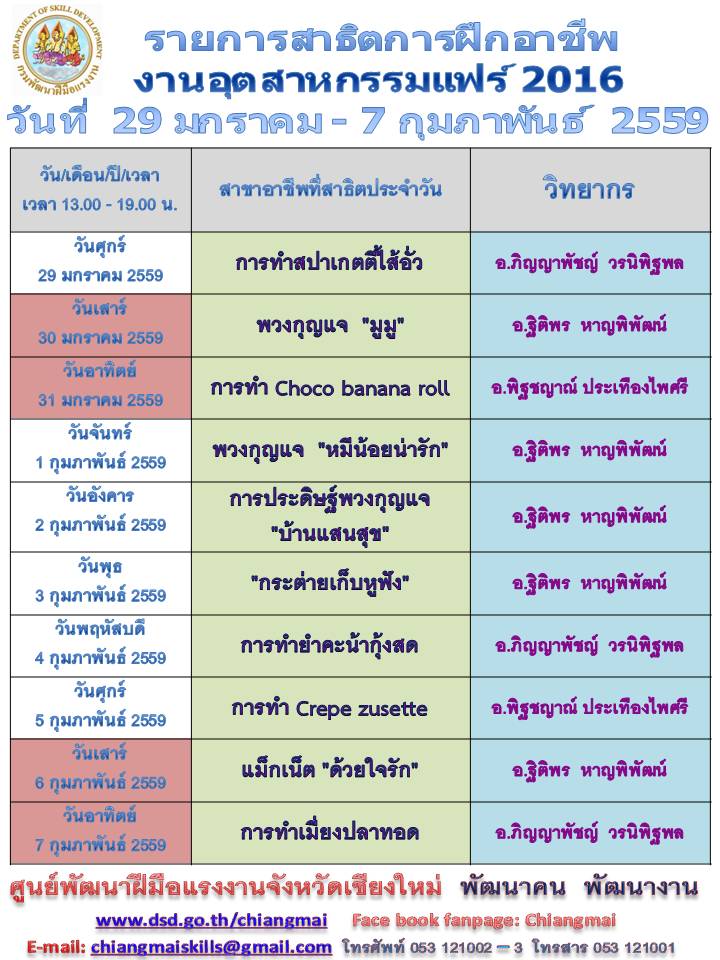 DEPARTMENT OF SKILL DEVELOPMENT กรมพัฒนาฝีมือแรงงาน

รายการสาธิตการฝึกอาชีพ
งานอุตสาหกรรมแฟร์ 2016
วันที่ 29 มกราคม - 7 กุมภาพันธ์ 2559

| วัน/เดือน/ปี/เวลา เวลา 13.00 - 19.00 น. | สาขาอาชีพที่สาธิตประจำวัน | วิทยากร |
|---|---|---|
| วันศุกร์ 29 มกราคม 2559 | การทำสปาเกตตี้ไส้อั่ว | อ.ภิญญาพัชญ์ วรนิพิฐพล |
| วันเสาร์ 30 มกราคม 2559 | พวงกุญแจ "มูมู" | อ.ฐิติพร หาญพิพัฒน์ |
| วันอาทิตย์ 31 มกราคม 2559 | การทำ Choco banana roll | อ.พิฐชญาณ์ ประเทืองไพศรี |
| วันจันทร์ 1 กุมภาพันธ์ 2559 | พวงกุญแจ "หมีน้อยน่ารัก" | อ.ฐิติพร หาญพิพัฒน์ |
| วันอังคาร 2 กุมภาพันธ์ 2559 | การประดิษฐ์พวงกุญแจ "บ้านแสนสุข" | อ.ฐิติพร หาญพิพัฒน์ |
| วันพุธ 3 กุมภาพันธ์ 2559 | "กระต่ายเก็บหูฟัง" | อ.ฐิติพร หาญพิพัฒน์ |
| วันพฤหัสบดี 4 กุมภาพันธ์ 2559 | การทำยำคะน้ากุ้งสด | อ.ภิญญาพัชญ์ วรนิพิฐพล |
| วันศุกร์ 5 กุมภาพันธ์ 2559 | การทำ Crepe zusette | อ.พิฐชญาณ์ ประเทืองไพศรี |
| วันเสาร์ 6 กุมภาพันธ์ 2559 | แม็กเน็ต "ด้วยใจรัก" | อ.ฐิติพร หาญพิพัฒน์ |
| วันอาทิตย์ 7 กุมภาพันธ์ 2559 | การทำเมี่ยงปลาทอด | อ.ภิญญาพัชญ์ วรนิพิฐพล |

ศูนย์พัฒนาฝีมือแรงงานจังหวัดเชียงใหม่ พัฒนาคน พัฒนางาน
www.dsd.go.th/chiangmai Face book fanpage: Chiangmai
E-mail: chiangmaiskills@gmail.com โทรศัพท์ 053 121002 – 3 โทรสาร 053 121001